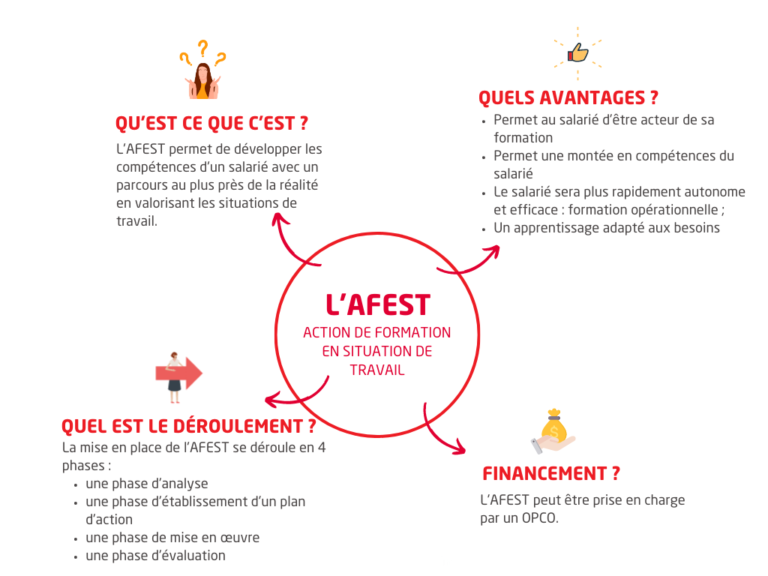 QU'EST CE QUE C'EST ?

L'AFEST permet de développer les compétences d'un salarié avec un parcours au plus près de la réalité en valorisant les situations de travail.

QUELS AVANTAGES ?

- Permet au salarié d'être acteur de sa formation
- Permet une montée en compétences du salarié
- Le salarié sera plus rapidement autonome et efficace : formation opérationnelle ;
- Un apprentissage adapté aux besoins

L'AFEST

ACTION DE FORMATION EN SITUATION DE TRAVAIL

QUEL EST LE DÉROULEMENT ?

La mise en place de l'AFEST se déroule en 4 phases :

- une phase d'analyse
- une phase d'établissement d'un plan d'action
- une phase de mise en œuvre
- une phase d'évaluation

FINANCEMENT ?

L'AFEST peut être prise en charge par un OPCO.